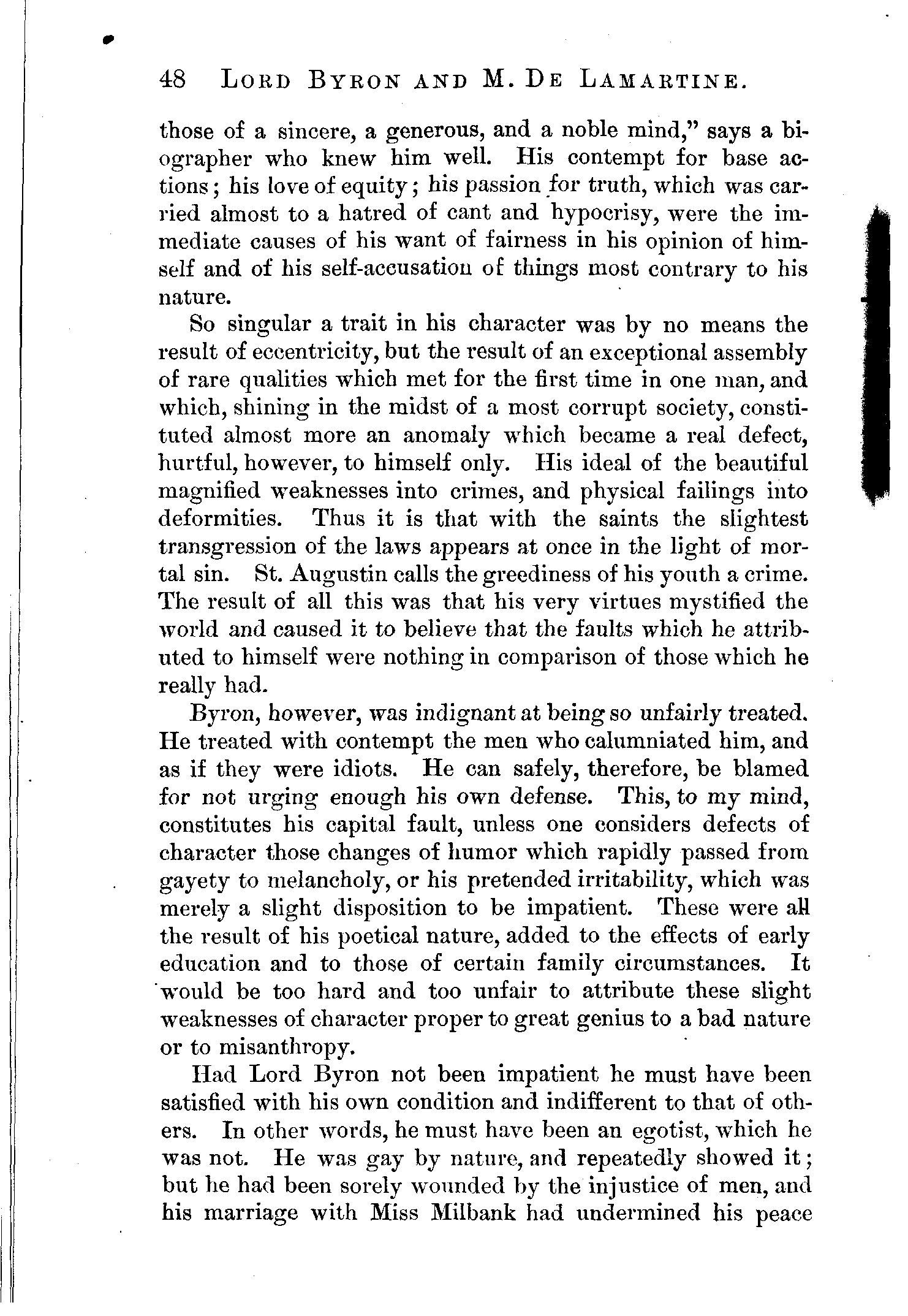 48 LORD BYRON AND M. DE LAMARTINE.

those of a sincere, a generous, and a noble mind," says a biographer who knew him well. His contempt for base actions; his love of equity; his passion for truth, which was carried almost to a hatred of cant and hypocrisy, were the immediate causes of his want of fairness in his opinion of himself and of his self-accusation of things most contrary to his nature.

So singular a trait in his character was by no means the result of eccentricity, but the result of an exceptional assembly of rare qualities which met for the first time in one man, and which, shining in the midst of a most corrupt society, constituted almost more an anomaly which became a real defect, hurtful, however, to himself only. His ideal of the beautiful magnified weaknesses into crimes, and physical failings into deformities. Thus it is that with the saints the slightest transgression of the laws appears at once in the light of mortal sin. St. Augustin calls the greediness of his youth a crime. The result of all this was that his very virtues mystified the world and caused it to believe that the faults which he attributed to himself were nothing in comparison of those which he really had.

Byron, however, was indignant at being so unfairly treated. He treated with contempt the men who calumniated him, and as if they were idiots. He can safely, therefore, be blamed for not urging enough his own defense. This, to my mind, constitutes his capital fault, unless one considers defects of character those changes of humor which rapidly passed from gayety to melancholy, or his pretended irritability, which was merely a slight disposition to be impatient. These were all the result of his poetical nature, added to the effects of early education and to those of certain family circumstances. It would be too hard and too unfair to attribute these slight weaknesses of character proper to great genius to a bad nature or to misanthropy.

Had Lord Byron not been impatient he must have been satisfied with his own condition and indifferent to that of others. In other words, he must have been an egotist, which he was not. He was gay by nature, and repeatedly showed it; but he had been sorely wounded by the injustice of men, and his marriage with Miss Milbank had undermined his peace